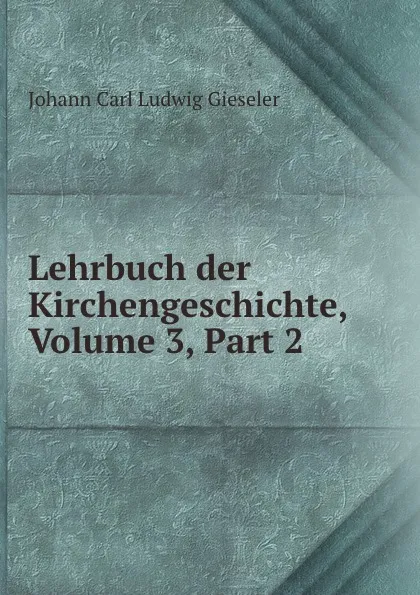 Johann Carl Ludwig Gieseler

Lehrbuch der Kirchengeschichte, Volume 3, Part 2